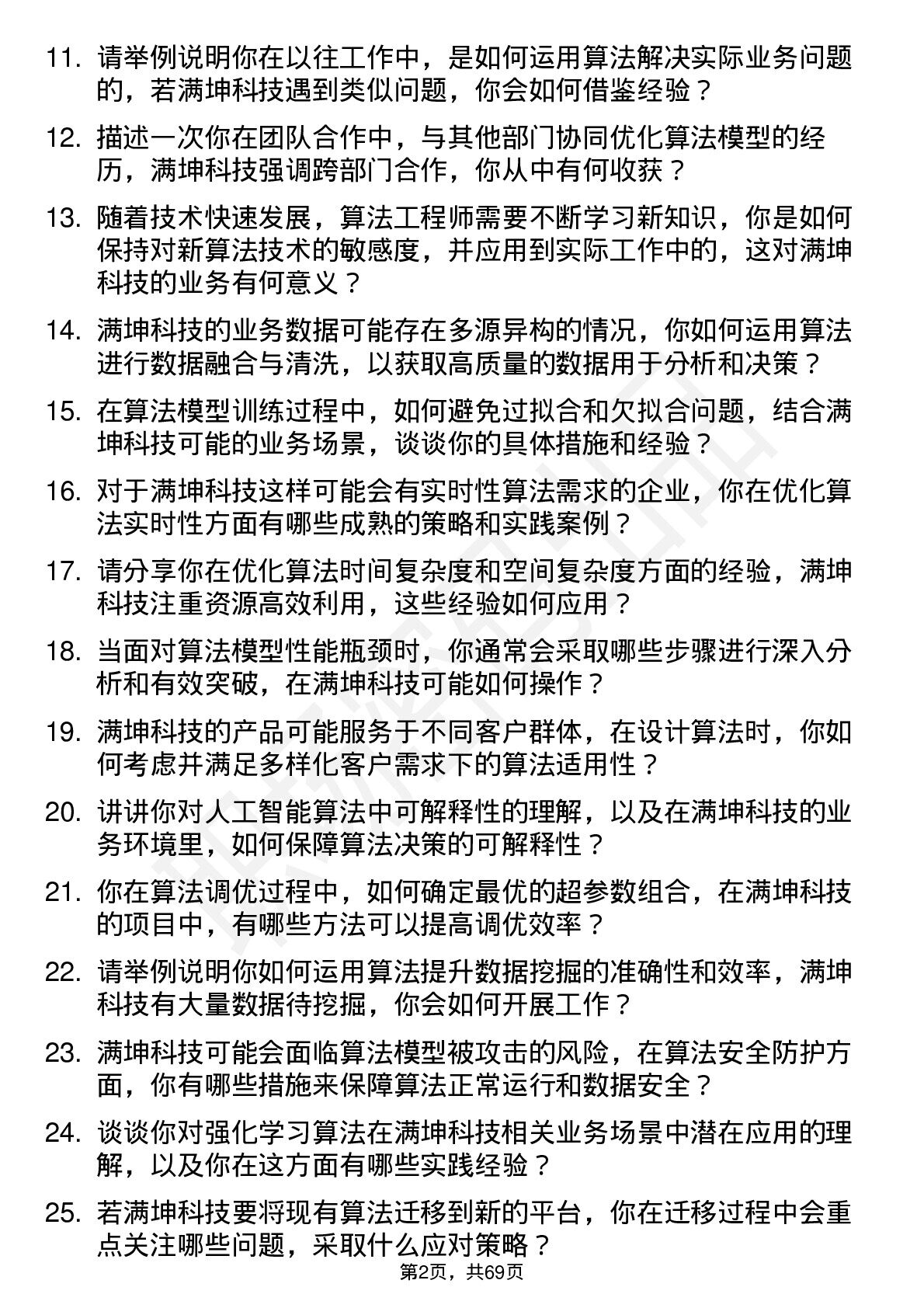 11. 请举例说明你在以往工作中，是如何运用算法解决实际业务问题的，若满坤科技遇到类似问题，你会如何借鉴经验？

12. 描述一次你在团队合作中，与其他部门协同优化算法模型的经历，满坤科技强调跨部门合作，你从中有何收获？

13. 随着技术快速发展，算法工程师需要不断学习新知识，你是如何保持对新算法技术的敏感度，并应用到实际工作中的，这对满坤科技的业务有何意义？

14. 满坤科技的业务数据可能存在多源异构的情况，你如何运用算法进行数据融合与清洗，以获取高质量的数据用于分析和决策？

15. 在算法模型训练过程中，如何避免过拟合和欠拟合问题，结合满坤科技可能的业务场景，谈谈你的具体措施和经验？

16. 对于满坤科技这样可能会有实时性算法需求的企业，你在优化算法实时性方面有哪些成熟的策略和实践案例？

17. 请分享你在优化算法时间复杂度和空间复杂度方面的经验，满坤科技注重资源高效利用，这些经验如何应用？

18. 当面对算法模型性能瓶颈时，你通常会采取哪些步骤进行深入分析和有效突破，在满坤科技可能如何操作？

19. 满坤科技的产品可能服务于不同客户群体，在设计算法时，你如何考虑并满足多样化客户需求下的算法适用性？

20. 讲讲你对人工智能算法中可解释性的理解，以及在满坤科技的业务环境里，如何保障算法决策的可解释性？

21. 你在算法调优过程中，如何确定最优的超参数组合，在满坤科技的项目中，有哪些方法可以提高调优效率？

22. 请举例说明你如何运用算法提升数据挖掘的准确性和效率，满坤科技有大量数据待挖掘，你会如何开展工作？

23. 满坤科技可能会面临算法模型被攻击的风险，在算法安全防护方面，你有哪些措施来保障算法正常运行和数据安全？

24. 谈谈你对强化学习算法在满坤科技相关业务场景中潜在应用的理解，以及你在这方面有哪些实践经验？

25. 若满坤科技要将现有算法迁移到新的平台，你在迁移过程中会重点关注哪些问题，采取什么应对策略？

第2页，共69页